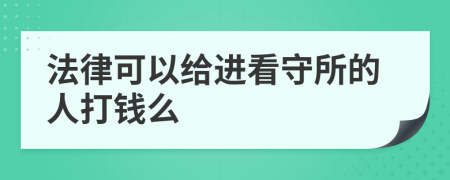 法律可以给进看守所的人打钱么